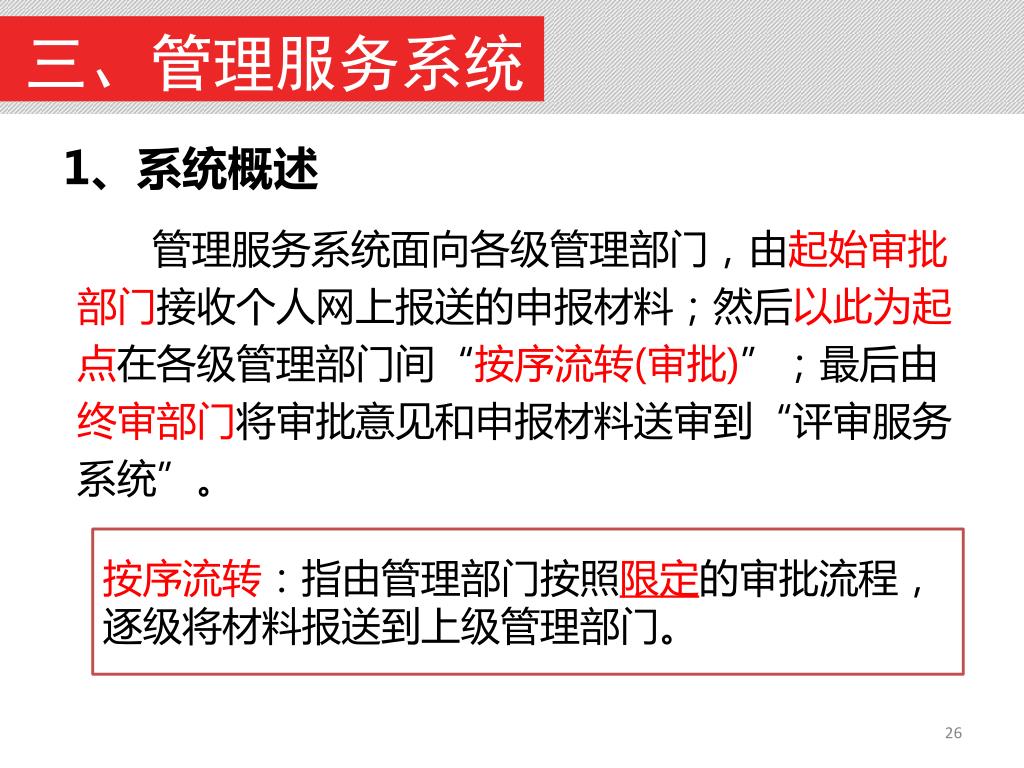 三、管理服务系统

1、系统概述

管理服务系统面向各级管理部门，由起始审批部门接收个人网上报送的申报材料；然后以此为起点在各级管理部门间“按序流转(审批)”；最后由终审部门将审批意见和申报材料送审到“评审服务系统”。

按序流转：指由管理部门按照限定的审批流程，逐级将材料报送到上级管理部门。

26